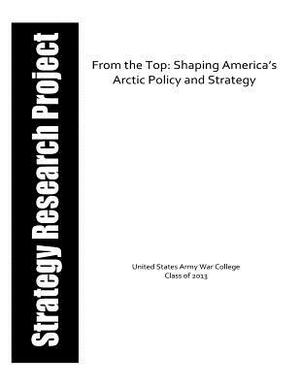 Strategy Research Project

From the Top: Shaping America's Arctic Policy and Strategy

United States Army War College
Class of 2013